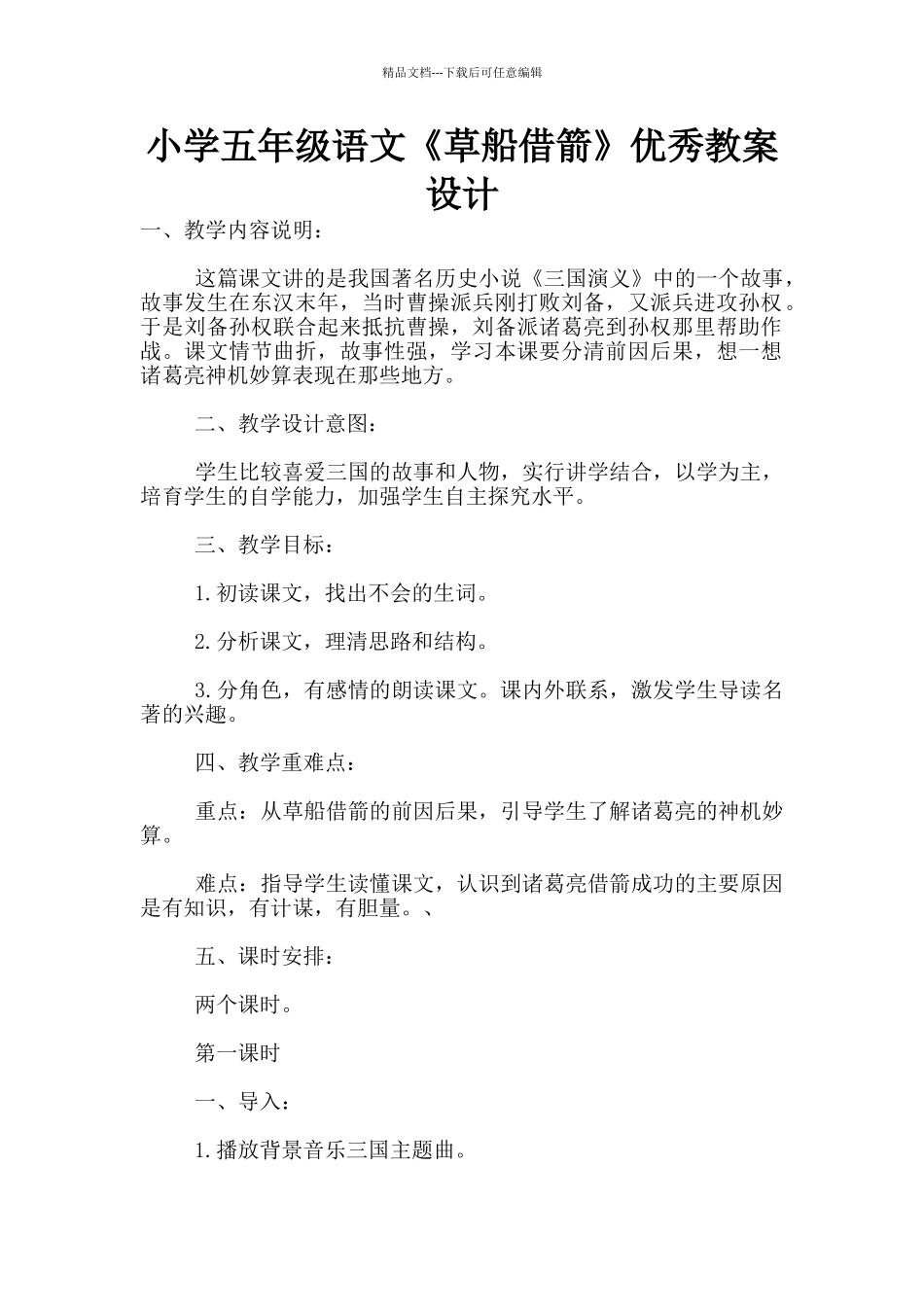 精品文档---下载后可任意编辑

小学五年级语文《草船借箭》优秀教案设计

一、教学内容说明：

这篇课文讲的是我国著名历史小说《三国演义》中的一个故事，故事发生在东汉末年，当时曹操派兵刚打败刘备，又派兵进攻孙权。于是刘备孙权联合起来抵抗曹操，刘备派诸葛亮到孙权那里帮助作战。课文情节曲折，故事性强，学习本课要分清前因后果，想一想诸葛亮神机妙算表现在那些地方。

二、教学设计意图：

学生比较喜爱三国的故事和人物，实行讲学结合，以学为主，培育学生的自学能力，加强学生自主探究水平。

三、教学目标：

1.初读课文，找出不会的生词。

2.分析课文，理清思路和结构。

3.分角色，有感情的朗读课文。课内外联系，激发学生导读名著的兴趣。

四、教学重难点：

重点：从草船借箭的前因后果，引导学生了解诸葛亮的神机妙算。

难点：指导学生读懂课文，认识到诸葛亮借箭成功的主要原因是有知识，有计谋，有胆量。、

五、课时安排：

两个课时。

第一课时

一、导入：

1.播放背景音乐三国主题曲。